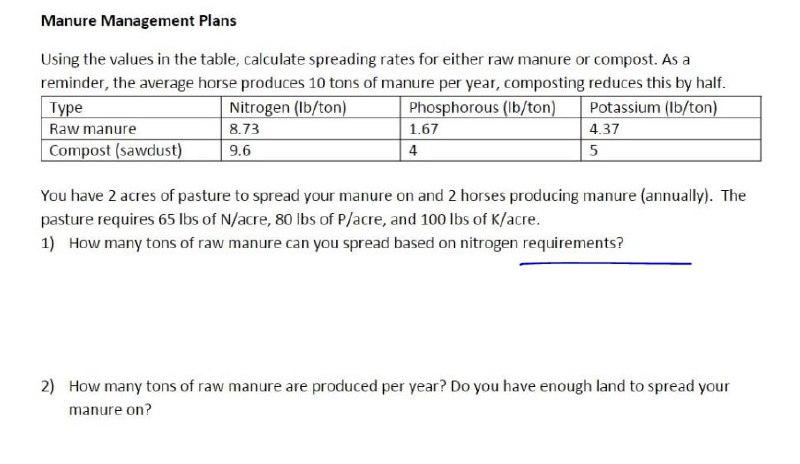 Manure Management Plans

Using the values in the table, calculate spreading rates for either raw manure or compost. As a reminder, the average horse produces 10 tons of manure per year, composting reduces this by half.

| Type | Nitrogen (lb/ton) | Phosphorous (lb/ton) | Potassium (lb/ton) |
|---|---|---|---|
| Raw manure | 8.73 | 1.67 | 4.37 |
| Compost (sawdust) | 9.6 | 4 | 5 |

You have 2 acres of pasture to spread your manure on and 2 horses producing manure (annually). The pasture requires 65 lbs of N/acre, 80 lbs of P/acre, and 100 lbs of K/acre.

1) How many tons of raw manure can you spread based on nitrogen requirements?

2) How many tons of raw manure are produced per year? Do you have enough land to spread your manure on?